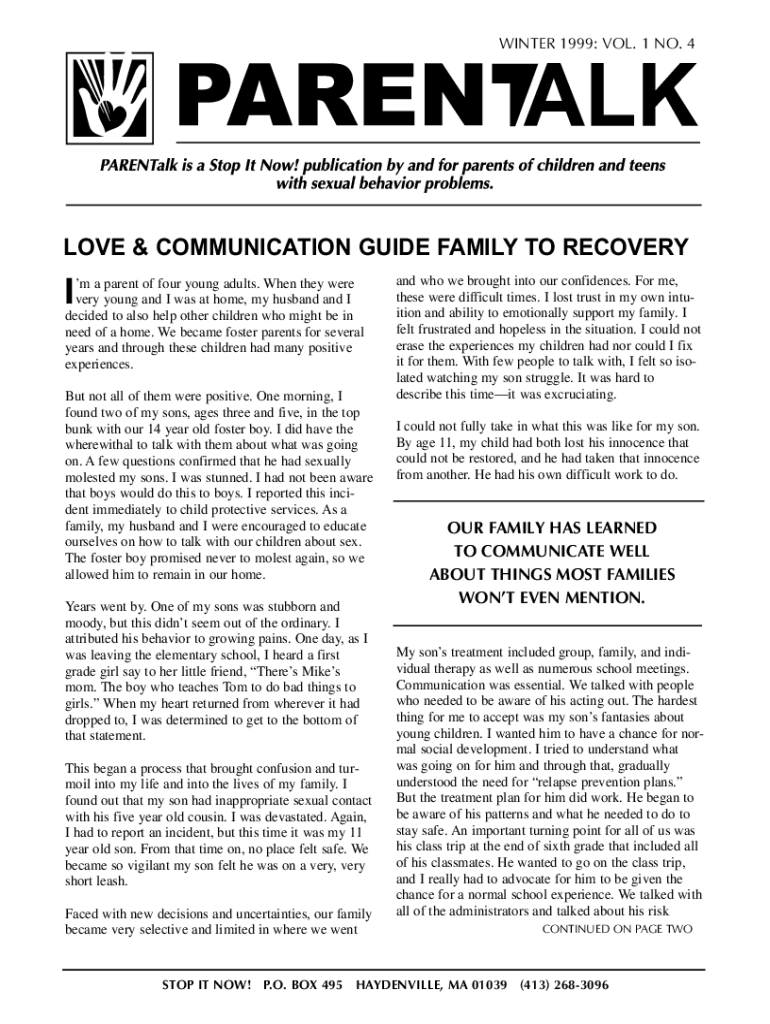 WINTER 1999: VOL. 1 NO. 4

PARENTALK

PARENTalk is a Stop It Now! publication by and for parents of children and teens with sexual behavior problems.

LOVE & COMMUNICATION GUIDE FAMILY TO RECOVERY

I'm a parent of four young adults. When they were very young and I was at home, my husband and I decided to also help other children who might be in need of a home. We became foster parents for several years and through these children had many positive experiences.

But not all of them were positive. One morning, I found two of my sons, ages three and five, in the top bunk with our 14 year old foster boy. I did have the wherewithal to talk with them about what was going on. A few questions confirmed that he had sexually molested my sons. I was stunned. I had not been aware that boys would do this to boys. I reported this incident immediately to child protective services. As a family, my husband and I were encouraged to educate ourselves on how to talk with our children about sex. The foster boy promised never to molest again, so we allowed him to remain in our home.

Years went by. One of my sons was stubborn and moody, but this didn't seem out of the ordinary. I attributed his behavior to growing pains. One day, as I was leaving the elementary school, I heard a first grade girl say to her little friend, "There's Mike's mom. The boy who teaches Tom to do bad things to girls." When my heart returned from wherever it had dropped to, I was determined to get to the bottom of that statement.

This began a process that brought confusion and turmoil into my life and into the lives of my family. I found out that my son had inappropriate sexual contact with his five year old cousin. I was devastated. Again, I had to report an incident, but this time it was my 11 year old son. From that time on, no place felt safe. We became so vigilant my son felt he was on a very, very short leash.

Faced with new decisions and uncertainties, our family became very selective and limited in where we went and who we brought into our confidences. For me, these were difficult times. I lost trust in my own intuition and ability to emotionally support my family. I felt frustrated and hopeless in the situation. I could not erase the experiences my children had nor could I fix it for them. With few people to talk with, I felt so isolated watching my son struggle. It was hard to describe this time—it was excruciating.

I could not fully take in what this was like for my son. By age 11, my child had both lost his innocence that could not be restored, and he had taken that innocence from another. He had his own difficult work to do.

OUR FAMILY HAS LEARNED TO COMMUNICATE WELL ABOUT THINGS MOST FAMILIES WON'T EVEN MENTION.

My son's treatment included group, family, and individual therapy as well as numerous school meetings. Communication was essential. We talked with people who needed to be aware of his acting out. The hardest thing for me to accept was my son's fantasies about young children. I wanted him to have a chance for normal social development. I tried to understand what was going on for him and through that, gradually understood the need for "relapse prevention plans." But the treatment plan for him did work. He began to be aware of his patterns and what he needed to do to stay safe. An important turning point for all of us was his class trip at the end of sixth grade that included all of his classmates. He wanted to go on the class trip, and I really had to advocate for him to be given the chance for a normal school experience. We talked with all of the administrators and talked about his risk

CONTINUED ON PAGE TWO

STOP IT NOW! P.O. BOX 495 HAYDENVILLE, MA 01039 (413) 268-3096